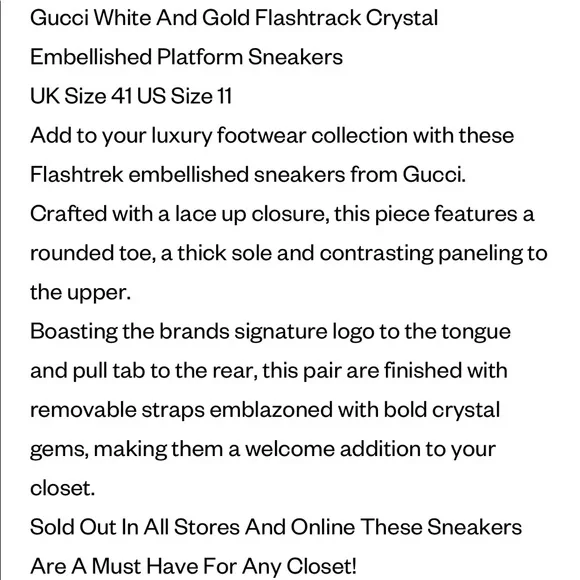 Gucci White And Gold Flashtrack Crystal Embellished Platform Sneakers
UK Size 41 US Size 11
Add to your luxury footwear collection with these Flashtrek embellished sneakers from Gucci.
Crafted with a lace up closure, this piece features a rounded toe, a thick sole and contrasting paneling to the upper.
Boasting the brands signature logo to the tongue and pull tab to the rear, this pair are finished with removable straps emblazoned with bold crystal gems, making them a welcome addition to your closet.
Sold Out In All Stores And Online These Sneakers Are A Must Have For Any Closet!